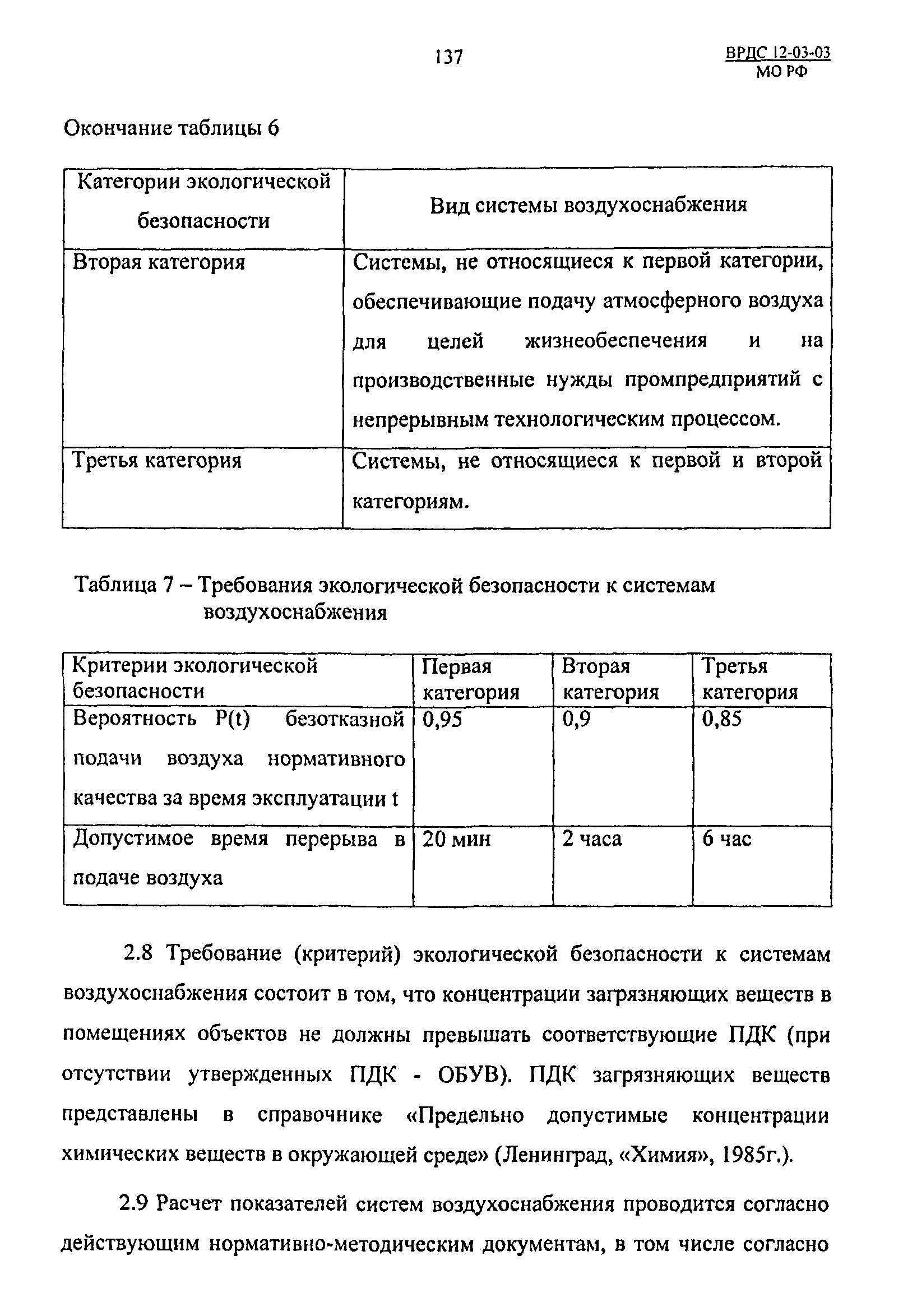 137

ВРДС 12-03-03
МО РФ

Окончание таблицы 6

| Категории экологической безопасности | Вид системы воздухоснабжения |
|---|---|
| Вторая категория | Системы, не относящиеся к первой категории, обеспечивающие подачу атмосферного воздуха для целей жизнеобеспечения и на производственные нужды промпредприятий с непрерывным технологическим процессом. |
| Третья категория | Системы, не относящиеся к первой и второй категориям. |

Таблица 7 – Требования экологической безопасности к системам воздухоснабжения

| Критерии экологической безопасности | Первая категория | Вторая категория | Третья категория |
|---|---|---|---|
| Вероятность P(t) безотказной подачи воздуха нормативного качества за время эксплуатации t | 0,95 | 0,9 | 0,85 |
| Допустимое время перерыва в подаче воздуха | 20 мин | 2 часа | 6 час |

2.8 Требование (критерий) экологической безопасности к системам воздухоснабжения состоит в том, что концентрации загрязняющих веществ в помещениях объектов не должны превышать соответствующие ПДК (при отсутствии утвержденных ПДК - ОБУВ). ПДК загрязняющих веществ представлены в справочнике «Предельно допустимые концентрации химических веществ в окружающей среде» (Ленинград, «Химия», 1985г.).

2.9 Расчет показателей систем воздухоснабжения проводится согласно действующим нормативно-методическим документам, в том числе согласно